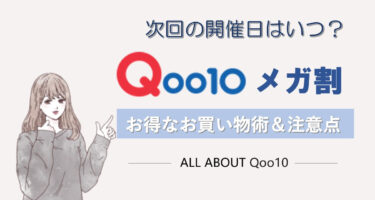 次回の開催日はいつ？

Qoo10 メガ割

お得なお買い物術＆注意点

ALL ABOUT Qoo10